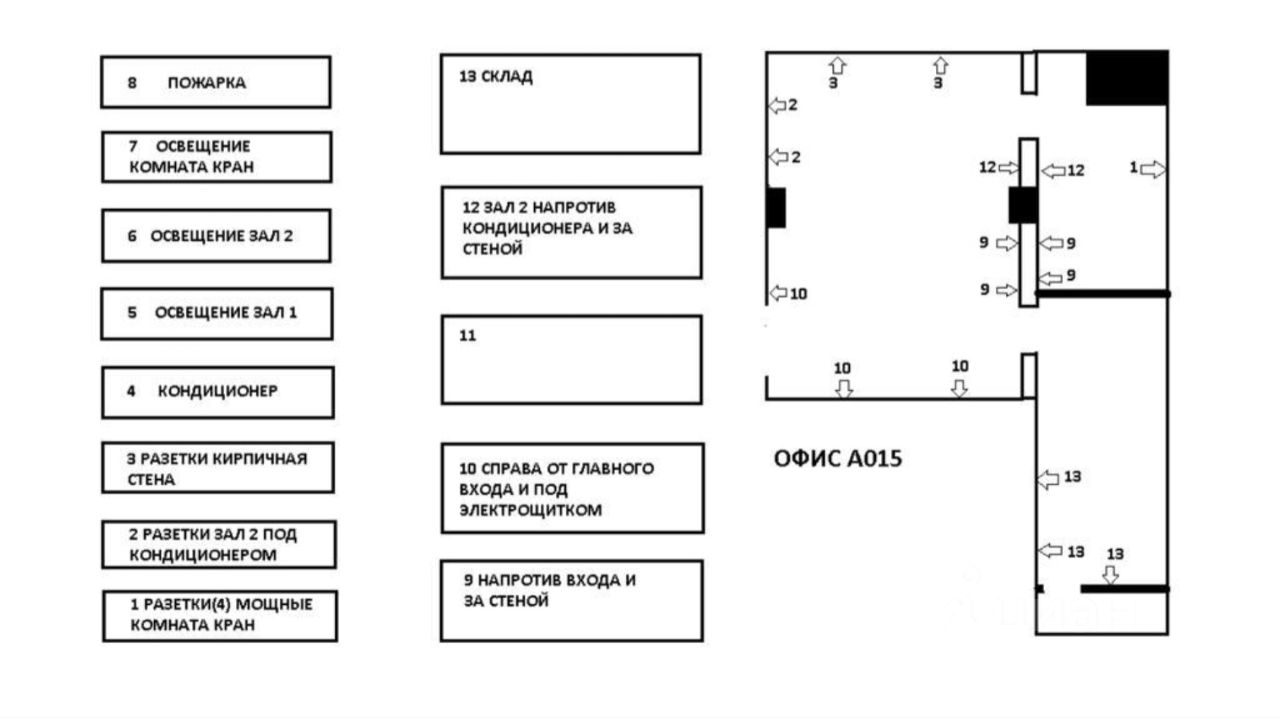 8 ПОЖАРКА

7 ОСВЕЩЕНИЕ КОМНАТА КРАН

6 ОСВЕЩЕНИЕ ЗАЛ 2

5 ОСВЕЩЕНИЕ ЗАЛ 1

4 КОНДИЦИОНЕР

3 РАЗЕТКИ КИРПИЧНАЯ СТЕНА

2 РАЗЕТКИ ЗАЛ 2 ПОД КОНДИЦИОНЕРОМ

1 РАЗЕТКИ(4) МОЩНЫЕ КОМНАТА КРАН

13 СКЛАД

12 ЗАЛ 2 НАПРОТИВ КОНДИЦИОНЕРА И ЗА СТЕНОЙ

11

10 СПРАВА ОТ ГЛАВНОГО ВХОДА И ПОД ЭЛЕКТРОЩИТКОМ

9 НАПРОТИВ ВХОДА И ЗА СТЕНОЙ

3 3
2
2
12 12
1
9 9
9 9
10
10 10

ОФИС А015

13
13
13